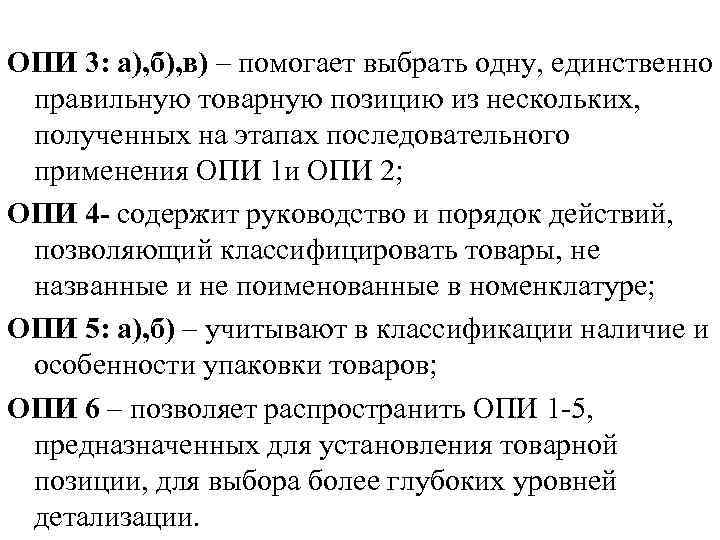 ОПИ 3: а),б),в) – помогает выбрать одну, единственно правильную товарную позицию из нескольких, полученных на этапах последовательного применения ОПИ 1и ОПИ 2;

ОПИ 4- содержит руководство и порядок действий, позволяющий классифицировать товары, не названные и не поименованные в номенклатуре;

ОПИ 5: а),б) – учитывают в классификации наличие и особенности упаковки товаров;

ОПИ 6 – позволяет распространить ОПИ 1-5, предназначенных для установления товарной позиции, для выбора более глубоких уровней детализации.